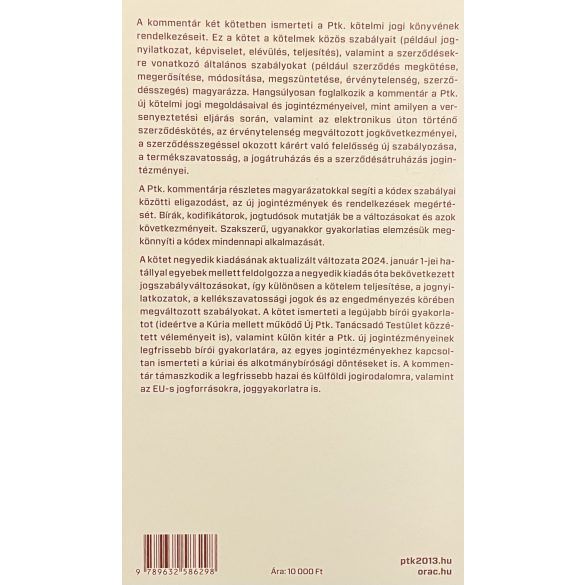 A kommentár két kötetben ismerteti a Ptk. kötelmi jogi könyvének rendelkezéseit. Ez a kötet a kötelmek közös szabályait (például jognyilatkozat, képviselet, elévülés, teljesítés), valamint a szerződésekre vonatkozó általános szabályokat (például szerződés megkötése, megerősítése, módosítása, megszüntetése, érvénytelenség, szerződésszegés) magyarázza. Hangsúlyosan foglalkozik a kommentár a Ptk. új kötelmi jogi megoldásaival és jogintézményeivel, mint amilyen a versenyeztetési eljárás során, valamint az elektronikus úton történő szerződéskötés, az érvénytelenség megváltozott jogkövetkezményei, a szerződésszegéssel okozott kárért való felelősség új szabályozása, a termékszavatosság, a jogátruházás és a szerződésátruházás jogintézményei.

A Ptk. kommentárja részletes magyarázatokkal segíti a kódex szabályai közötti eligazodást, az új jogintézmények és rendelkezések megértését. Bírák, kodifikátorok, jogtudósok mutatják be a változásokat és azok következményeit. Szakszerű, ugyanakkor gyakorlatias elemzésük megkönnyíti a kódex mindennapi alkalmazását.

A kötet negyedik kiadásának aktualizált változata 2024. január 1-jei hatállyal egyebek mellett feldolgozza a negyedik kiadás óta bekövetkezett jogszabályváltozásokat, így különösen a kötelem teljesítése, a jognyilatkozatok, a kellékszavatossági jogok és az engedményezés körében megváltozott szabályokat. A kötet ismerteti a legújabb bírói gyakorlatot (ideértve a Kúria mellett működő Új Ptk. Tanácsadó Testület közzétett véleményeit is), valamint külön kitér a Ptk. új jogintézményeinek legfrissebb bírói gyakorlatára, az egyes jogintézményekhez kapcsoltan ismerteti a kúriai és alkotmánybírósági döntéseket is. A kommentár támaszkodik a legfrissebb hazai és külföldi jogirodalomra, valamint az EU-s jogforrásokra, joggyakorlatra is.

9 789632 586298

Ára: 10 000 Ft

ptk2013.hu
orac.hu